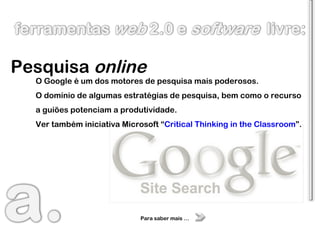 ferramentas web 2.0 e software livre:

Pesquisa online

O Google é um dos motores de pesquisa mais poderosos.

O domínio de algumas estratégias de pesquisa, bem como o recurso a guiões potenciam a produtividade.

Ver também iniciativa Microsoft "Critical Thinking in the Classroom".

Google

Site Search

a.

Para saber mais ...